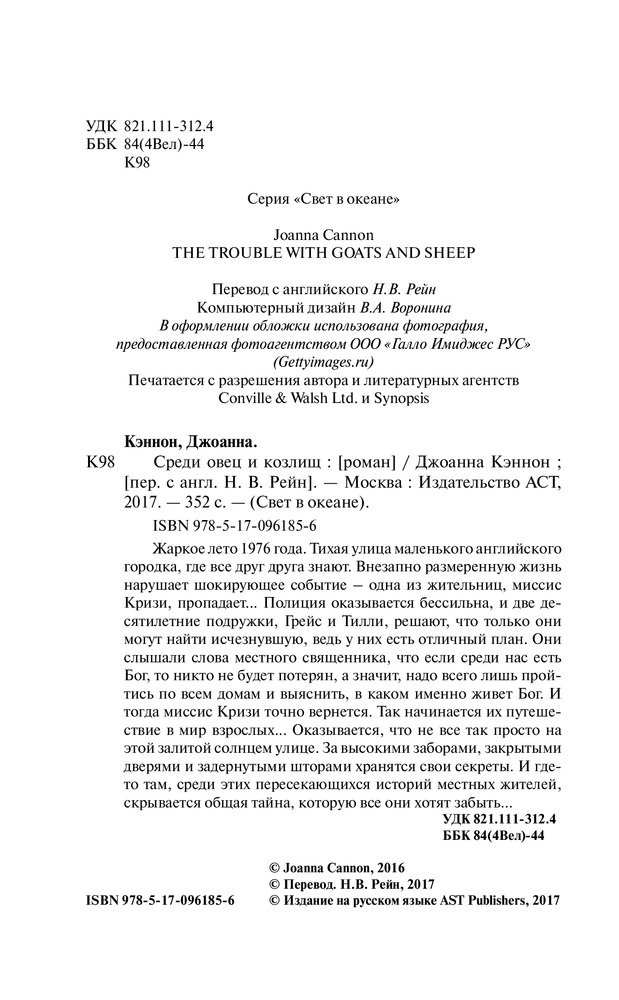 УДК 821.111-312.4
ББК 84(4Вел)-44
К98

Серия «Свет в океане»

Joanna Cannon
THE TROUBLE WITH GOATS AND SHEEP

Перевод с английского Н.В. Рейн
Компьютерный дизайн В.А. Воронина
В оформлении обложки использована фотография, предоставленная фотоагентством ООО «Галло Имиджес РУС» (Gettyimages.ru)
Печатается с разрешения автора и литературных агентств Conville & Walsh Ltd. и Synopsis

Кэннон, Джоанна.
К98 Среди овец и козлищ : [роман] / Джоанна Кэннон ; [пер. с англ. Н. В. Рейн]. — Москва : Издательство АСТ, 2017. — 352 с. — (Свет в океане).

ISBN 978-5-17-096185-6

Жаркое лето 1976 года. Тихая улица маленького английского городка, где все друг друга знают. Внезапно размеренную жизнь нарушает шокирующее событие — одна из жительниц, миссис Кризи, пропадает... Полиция оказывается бессильна, и две десятилетние подружки, Грейс и Тилли, решают, что только они могут найти исчезнувшую, ведь у них есть отличный план. Они слышали слова местного священника, что если среди нас есть Бог, то никто не будет потерян, а значит, надо всего лишь пройтись по всем домам и выяснить, в каком именно живет Бог. И тогда миссис Кризи точно вернется. Так начинается их путешествие в мир взрослых... Оказывается, что не все так просто на этой залитой солнцем улице. За высокими заборами, закрытыми дверями и задернутыми шторами хранятся свои секреты. И где-то там, среди этих пересекающихся историй местных жителей, скрывается общая тайна, которую все они хотят забыть...

УДК 821.111-312.4
ББК 84(4Вел)-44

© Joanna Cannon, 2016
© Перевод. Н.В. Рейн, 2017
ISBN 978-5-17-096185-6 © Издание на русском языке AST Publishers, 2017